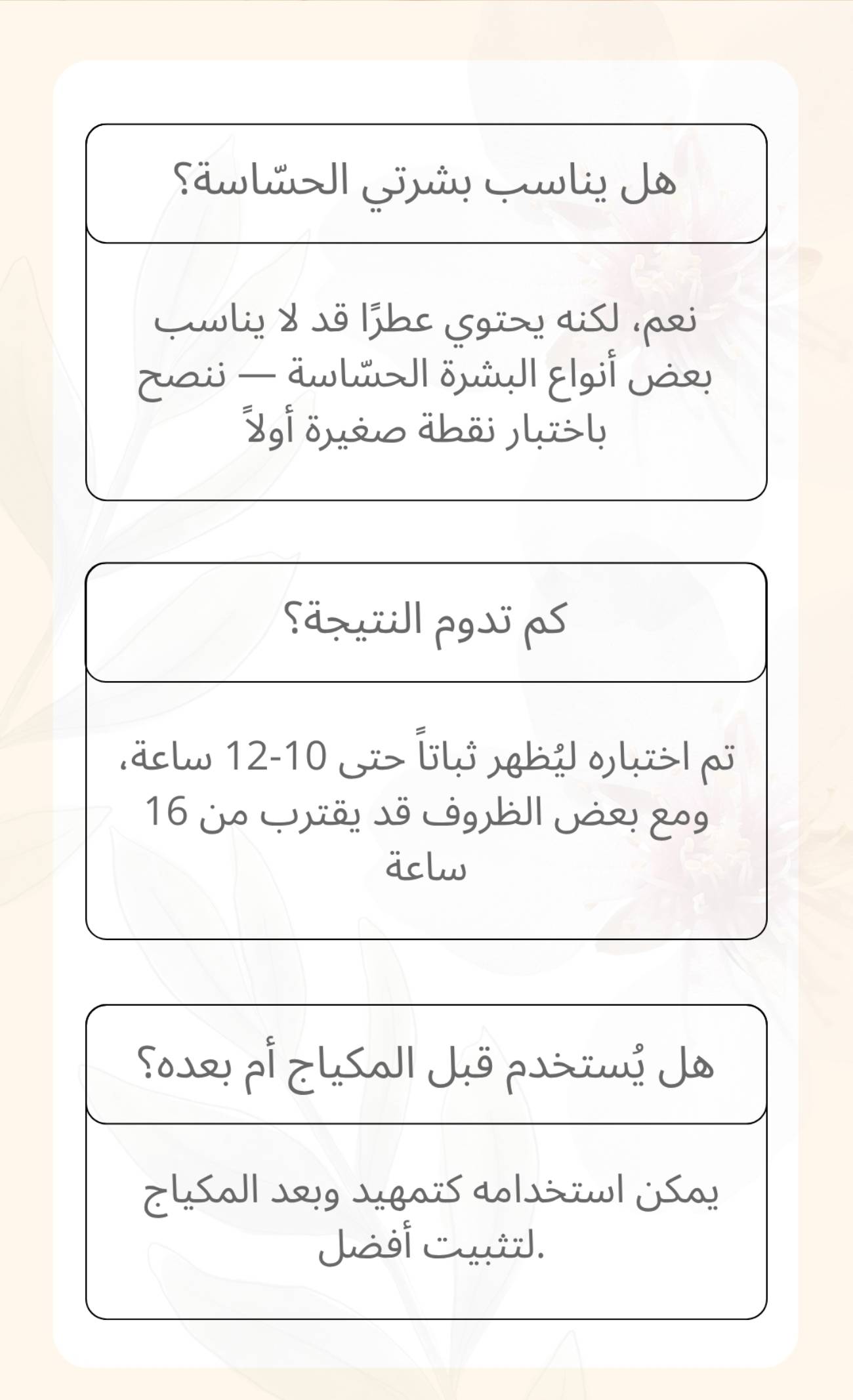 هل يناسب بشرتي الحسّاسة؟

نعم، لكنه يحتوي عطرًا قد لا يناسب بعض أنواع البشرة الحسّاسة — ننصح باختبار نقطة صغيرة أولاً

كم تدوم النتيجة؟

تم اختباره ليُظهر ثباتاً حتى 10-12 ساعة، ومع بعض الظروف قد يقترب من 16 ساعة

هل يُستخدم قبل المكياج أم بعده؟

يمكن استخدامه كتمهيد وبعد المكياج لتثبيت أفضل.